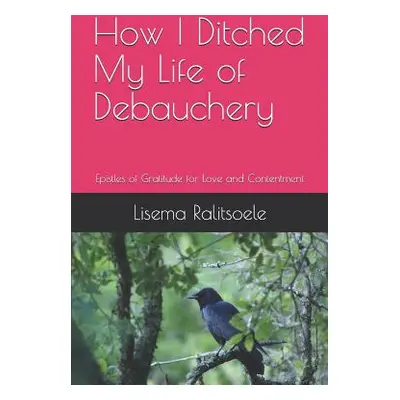 How I Ditched My Life of Debauchery

Epistles of Gratitude for Love and Contentment

Lisema Ralitsoele